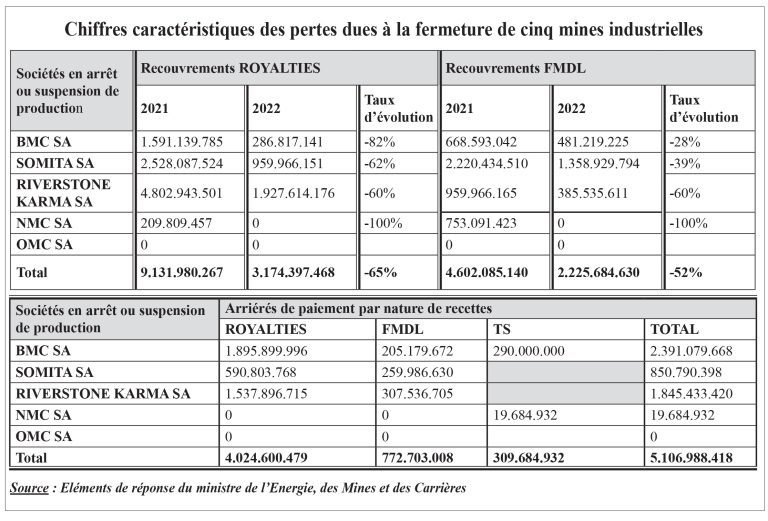 Chiffres caractéristiques des pertes dues à la fermeture de cinq mines industrielles

| Sociétés en arrêt ou suspension de production | Recouvrements ROYALTIES | | | Recouvrements FMDL | | |
|---|---|---|---|---|---|---|
| | 2021 | 2022 | Taux d'évolution | 2021 | 2022 | Taux d'évolution |
| BMC SA | 1.591.139.785 | 286.817.141 | -82% | 668.593.042 | 481.219.225 | -28% |
| SOMITA SA | 2.528.087.524 | 959.966.151 | -62% | 2.220.434.510 | 1.358.929.794 | -39% |
| RIVERSTONE KARMA SA | 4.802.943.501 | 1.927.614.176 | -60% | 959.966.165 | 385.535.611 | -60% |
| NMC SA | 209.809.457 | 0 | -100% | 753.091.423 | 0 | -100% |
| OMC SA | 0 | 0 | | 0 | 0 | |
| Total | 9.131.980.267 | 3.174.397.468 | -65% | 4.602.085.140 | 2.225.684.630 | -52% |

| Sociétés en arrêt ou suspension de production | Arriérés de paiement par nature de recettes | | | |
|---|---|---|---|---|
| | ROYALTIES | FMDL | TS | TOTAL |
| BMC SA | 1.895.899.996 | 205.179.672 | 290.000.000 | 2.391.079.668 |
| SOMITA SA | 590.803.768 | 259.986.630 | | 850.790.398 |
| RIVERSTONE KARMA SA | 1.537.896.715 | 307.536.705 | | 1.845.433.420 |
| NMC SA | 0 | 0 | 19.684.932 | 19.684.932 |
| OMC SA | 0 | 0 | | 0 |
| Total | 4.024.600.479 | 772.703.008 | 309.684.932 | 5.106.988.418 |

Source : Eléments de réponse du ministre de l'Energie, des Mines et des Carrières